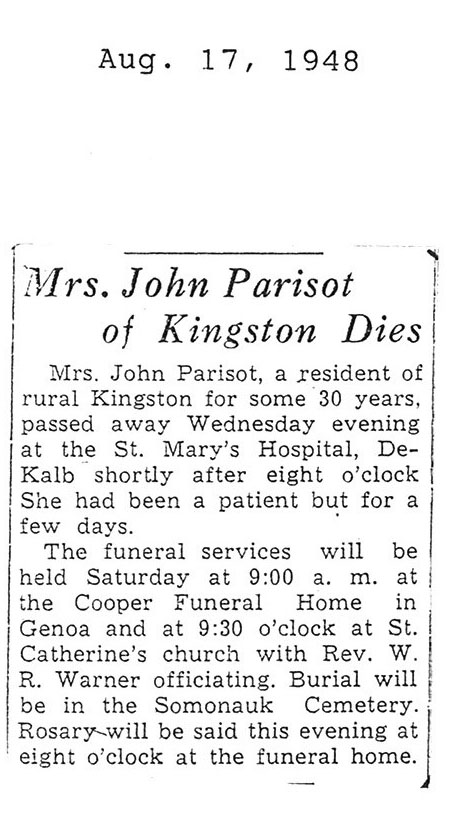 Aug. 17, 1948

Mrs. John Parisot of Kingston Dies

Mrs. John Parisot, a resident of rural Kingston for some 30 years, passed away Wednesday evening at the St. Mary's Hospital, DeKalb shortly after eight o'clock She had been a patient but for a few days.

The funeral services will be held Saturday at 9:00 a. m. at the Cooper Funeral Home in Genoa and at 9:30 o'clock at St. Catherine's church with Rev. W. R. Warner officiating. Burial will be in the Somonauk Cemetery. Rosary will be said this evening at eight o'clock at the funeral home.